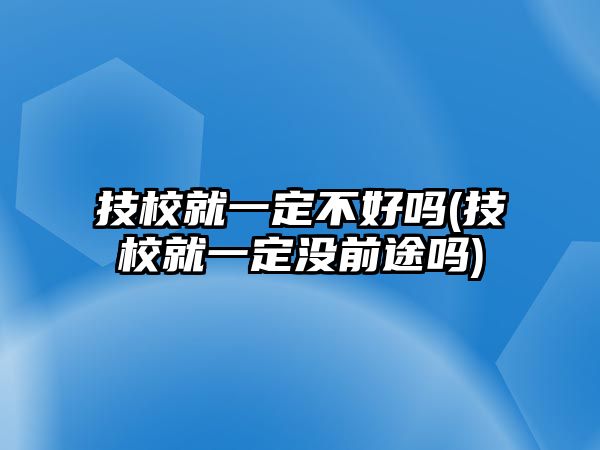 技校就一定不好吗(技校就一定没前途吗)